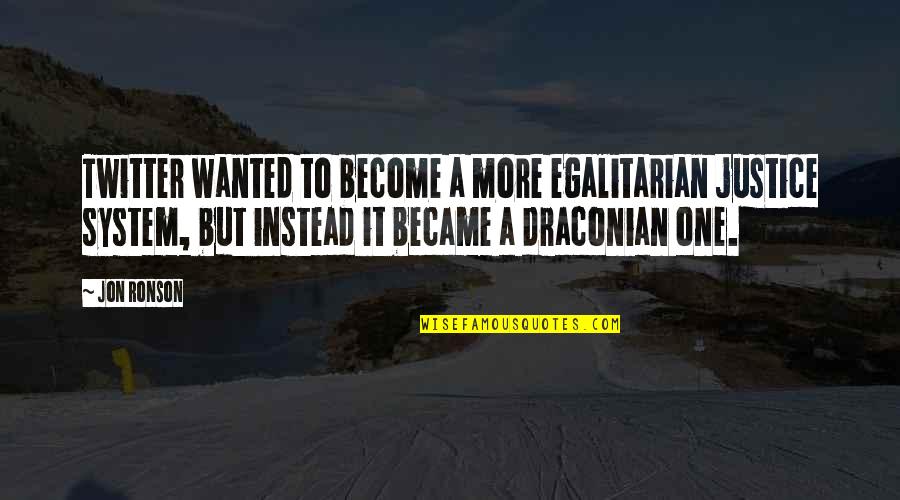 TWITTER WANTED TO BECOME A MORE EGALITARIAN JUSTICE SYSTEM, BUT INSTEAD IT BECAME A DRACONIAN ONE.

~ JON RONSON

WISEFAMOUSQUOTES.COM